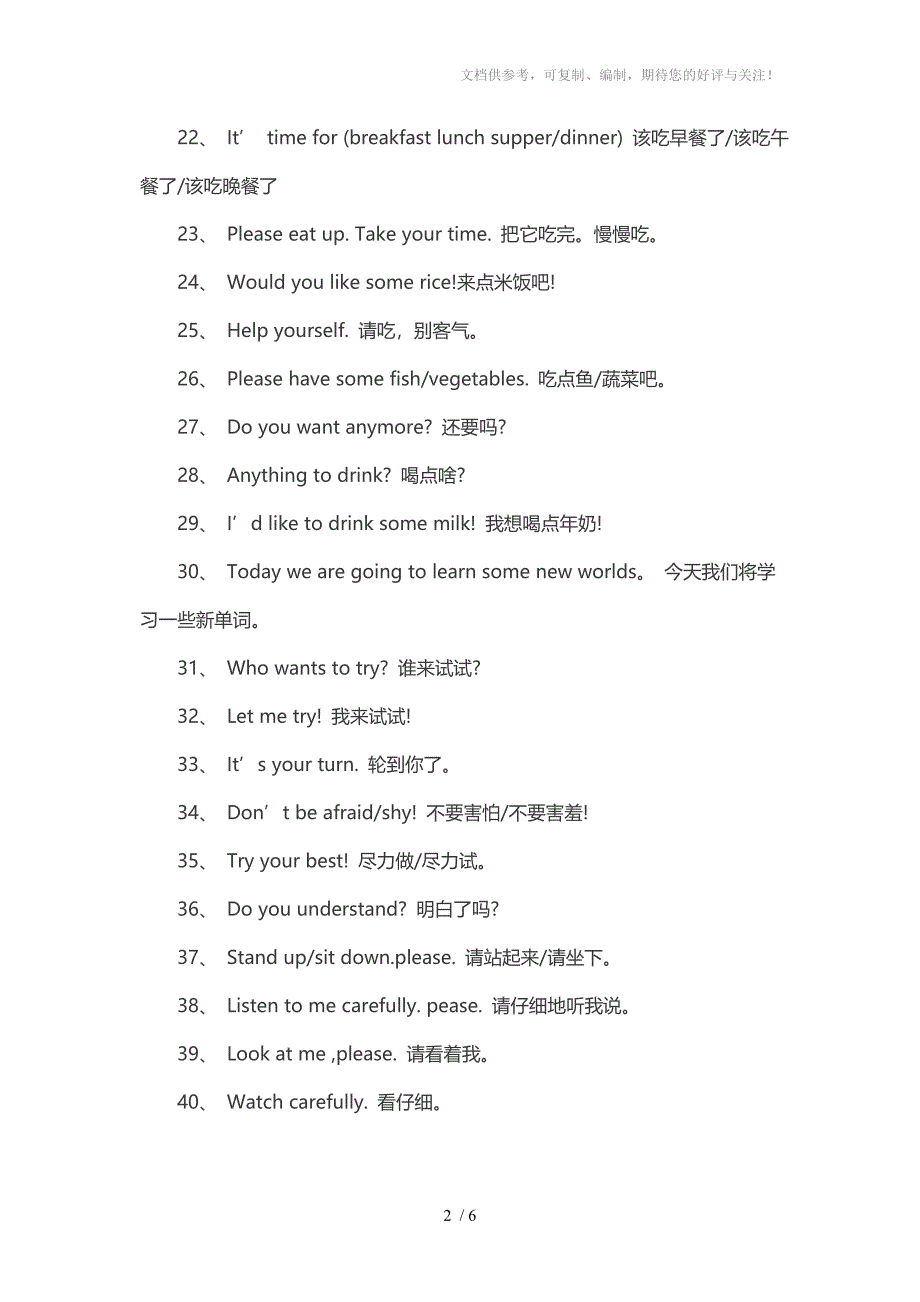 文档供参考，可复制、编制，期待您的好评与关注！

22、 It’ time for (breakfast lunch supper/dinner) 该吃早餐了/该吃午餐了/该吃晚餐了

23、 Please eat up. Take your time. 把它吃完。慢慢吃。

24、 Would you like some rice!来点米饭吧!

25、 Help yourself. 请吃，别客气。

26、 Please have some fish/vegetables. 吃点鱼/蔬菜吧。

27、 Do you want anymore? 还要吗?

28、 Anything to drink? 喝点啥?

29、 I’d like to drink some milk! 我想喝点年奶!

30、 Today we are going to learn some new worlds。 今天我们将学习一些新单词。

31、 Who wants to try? 谁来试试?

32、 Let me try! 我来试试!

33、 It’s your turn. 轮到你了。

34、 Don’t be afraid/shy! 不要害怕/不要害羞!

35、 Try your best! 尽力做/尽力试。

36、 Do you understand? 明白了吗?

37、 Stand up/sit down.please. 请站起来/请坐下。

38、 Listen to me carefully. pease. 请仔细地听我说。

39、 Look at me ,please. 请看着我。

40、 Watch carefully. 看仔细。

2 / 6